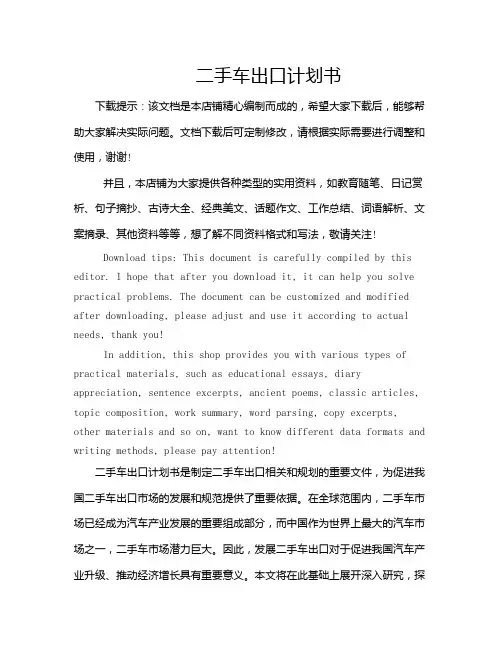 二手车出口计划书

下载提示：该文档是本店铺精心编制而成的，希望大家下载后，能够帮助大家解决实际问题。文档下载后可定制修改，请根据实际需要进行调整和使用，谢谢！

并且，本店铺为大家提供各种类型的实用资料，如教育随笔、日记赏析、句子摘抄、古诗大全、经典美文、话题作文、工作总结、词语解析、文案摘录、其他资料等等，想了解不同资料格式和写法，敬请关注！

Download tips: This document is carefully compiled by this editor. I hope that after you download it, it can help you solve practical problems. The document can be customized and modified after downloading, please adjust and use it according to actual needs, thank you!

In addition, this shop provides you with various types of practical materials, such as educational essays, diary appreciation, sentence excerpts, ancient poems, classic articles, topic composition, work summary, word parsing, copy excerpts, other materials and so on, want to know different data formats and writing methods, please pay attention!

二手车出口计划书是制定二手车出口相关和规划的重要文件，为促进我国二手车出口市场的发展和规范提供了重要依据。在全球范围内，二手车市场已经成为汽车产业发展的重要组成部分，而中国作为世界上最大的汽车市场之一，二手车市场潜力巨大。因此，发展二手车出口对于促进我国汽车产业升级、推动经济增长具有重要意义。本文将在此基础上展开深入研究，探